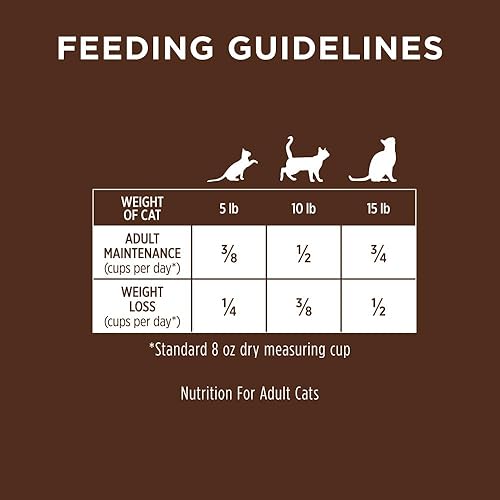 FEEDING GUIDELINES

| WEIGHT OF CAT | 5 lb | 10 lb | 15 lb |
|---|---|---|---|
| ADULT MAINTENANCE (cups per day*) | $\frac{3}{8}$ | $\frac{1}{2}$ | $\frac{3}{4}$ |
| WEIGHT LOSS (cups per day*) | $\frac{1}{4}$ | $\frac{3}{8}$ | $\frac{1}{2}$ |

*Standard 8 oz dry measuring cup

Nutrition For Adult Cats